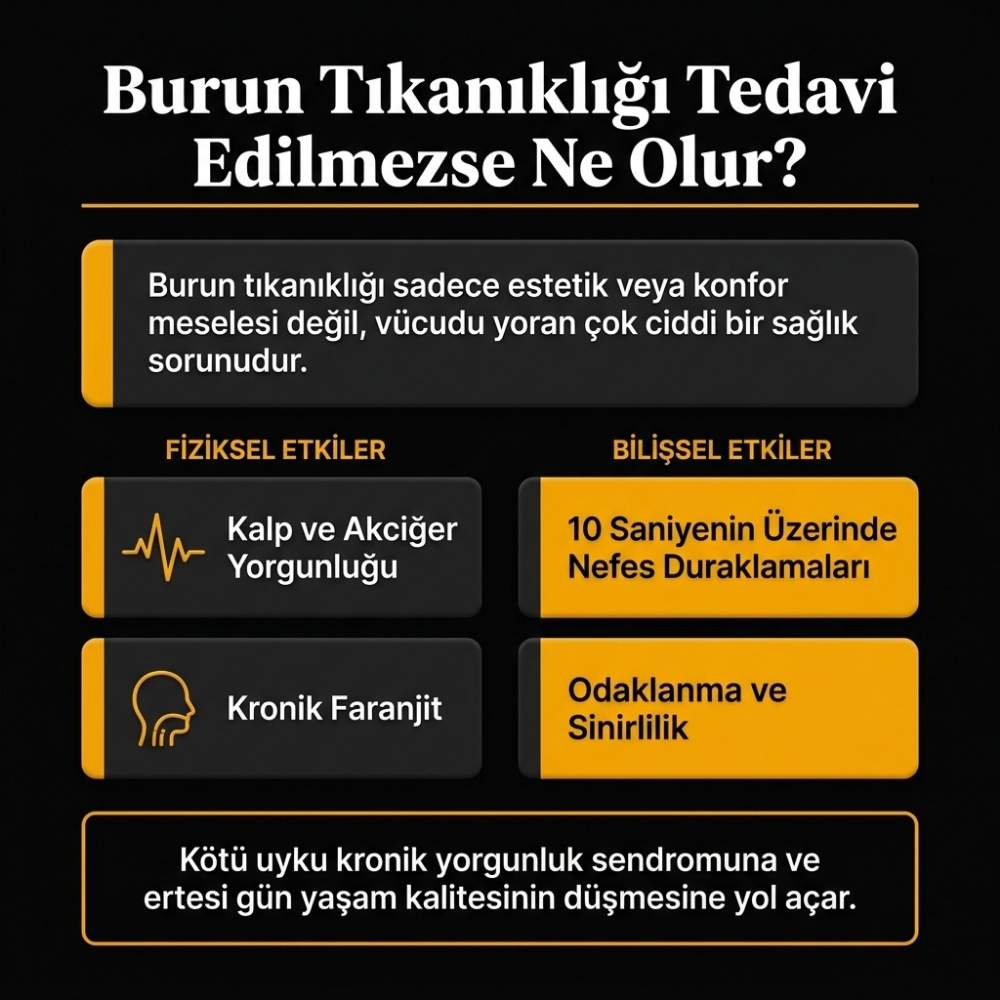 Burun Tıkanıklığı Tedavi Edilmezse Ne Olur?

Burun tıkanıklığı sadece estetik veya konfor meselesi değil, vücudu yoran çok ciddi bir sağlık sorunudur.

FİZİKSEL ETKİLER

Kalp ve Akciğer Yorgunluğu

Kronik Faranjit

BİLİŞSEL ETKİLER

10 Saniyenin Üzerinde Nefes Duraklamaları

Odaklanma ve Sinirlilik

Kötü uyku kronik yorgunluk sendromuna ve ertesi gün yaşam kalitesinin düşmesine yol açar.